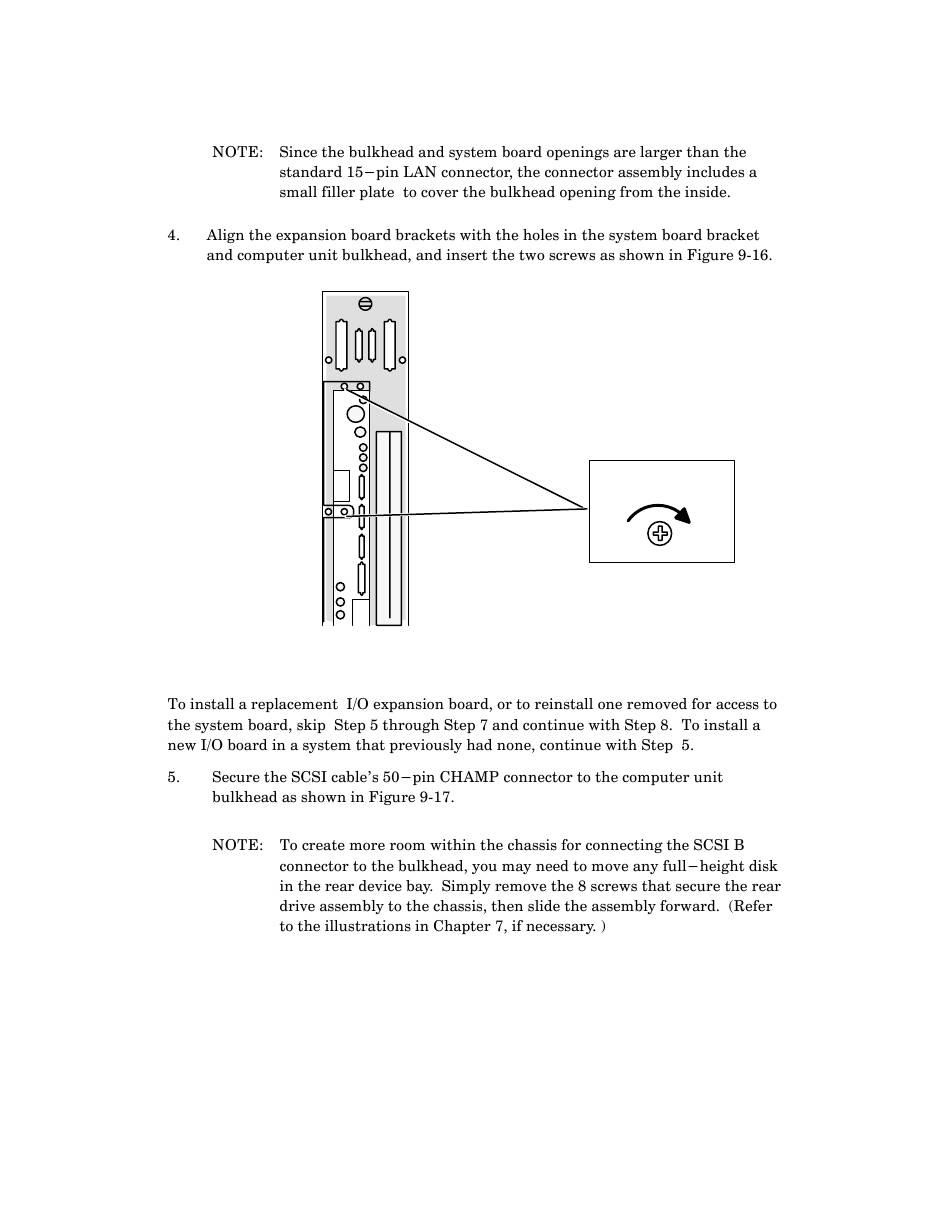 NOTE: Since the bulkhead and system board openings are larger than the standard 15−pin LAN connector, the connector assembly includes a small filler plate to cover the bulkhead opening from the inside.

4. Align the expansion board brackets with the holes in the system board bracket and computer unit bulkhead, and insert the two screws as shown in Figure 9-16.

To install a replacement I/O expansion board, or to reinstall one removed for access to the system board, skip Step 5 through Step 7 and continue with Step 8. To install a new I/O board in a system that previously had none, continue with Step 5.

5. Secure the SCSI cable's 50−pin CHAMP connector to the computer unit bulkhead as shown in Figure 9-17.

NOTE: To create more room within the chassis for connecting the SCSI B connector to the bulkhead, you may need to move any full−height disk in the rear device bay. Simply remove the 8 screws that secure the rear drive assembly to the chassis, then slide the assembly forward. (Refer to the illustrations in Chapter 7, if necessary. )